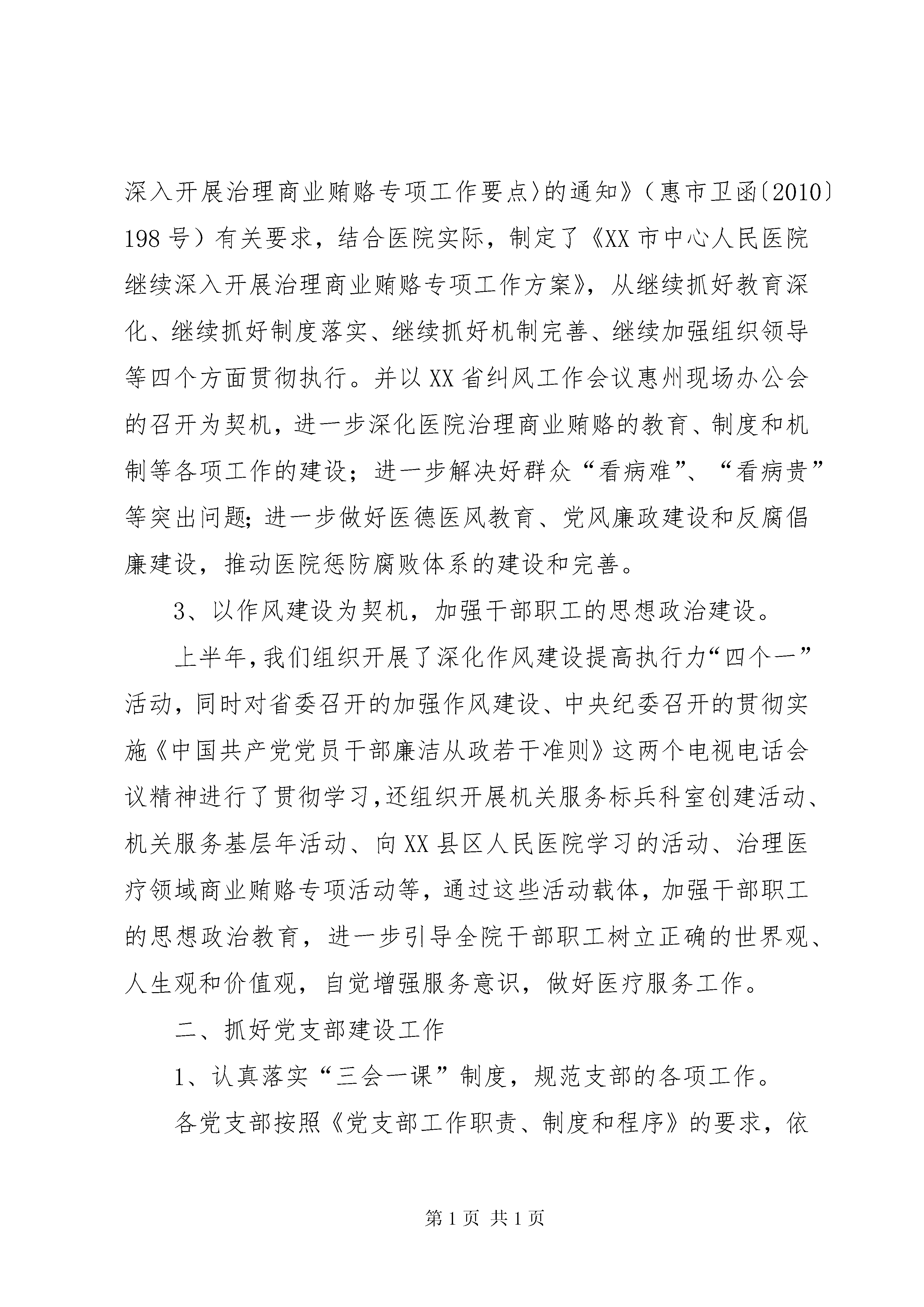 深入开展治理商业贿赂专项工作要点〉的通知》（惠市卫函〔2010〕198号）有关要求，结合医院实际，制定了《XX市中心人民医院继续深入开展治理商业贿赂专项工作方案》，从继续抓好教育深化、继续抓好制度落实、继续抓好机制完善、继续加强组织领导等四个方面贯彻执行。并以XX省纠风工作会议惠州现场办公会的召开为契机，进一步深化医院治理商业贿赂的教育、制度和机制等各项工作的建设；进一步解决好群众“看病难”、“看病贵”等突出问题;进一步做好医德医风教育、党风廉政建设和反腐倡廉建设，推动医院惩防腐败体系的建设和完善。

3、以作风建设为契机，加强干部职工的思想政治建设。

上半年,我们组织开展了深化作风建设提高执行力“四个一”活动，同时对省委召开的加强作风建设、中央纪委召开的贯彻实施《中国共产党党员干部廉洁从政若干准则》这两个电视电话会议精神进行了贯彻学习,还组织开展机关服务标兵科室创建活动、机关服务基层年活动、向XX县区人民医院学习的活动、治理医疗领域商业贿赂专项活动等，通过这些活动载体，加强干部职工的思想政治教育，进一步引导全院干部职工树立正确的世界观、人生观和价值观，自觉增强服务意识，做好医疗服务工作。

二、抓好党支部建设工作

1、认真落实“三会一课”制度，规范支部的各项工作。

各党支部按照《党支部工作职责、制度和程序》的要求，依

第1页 共1页